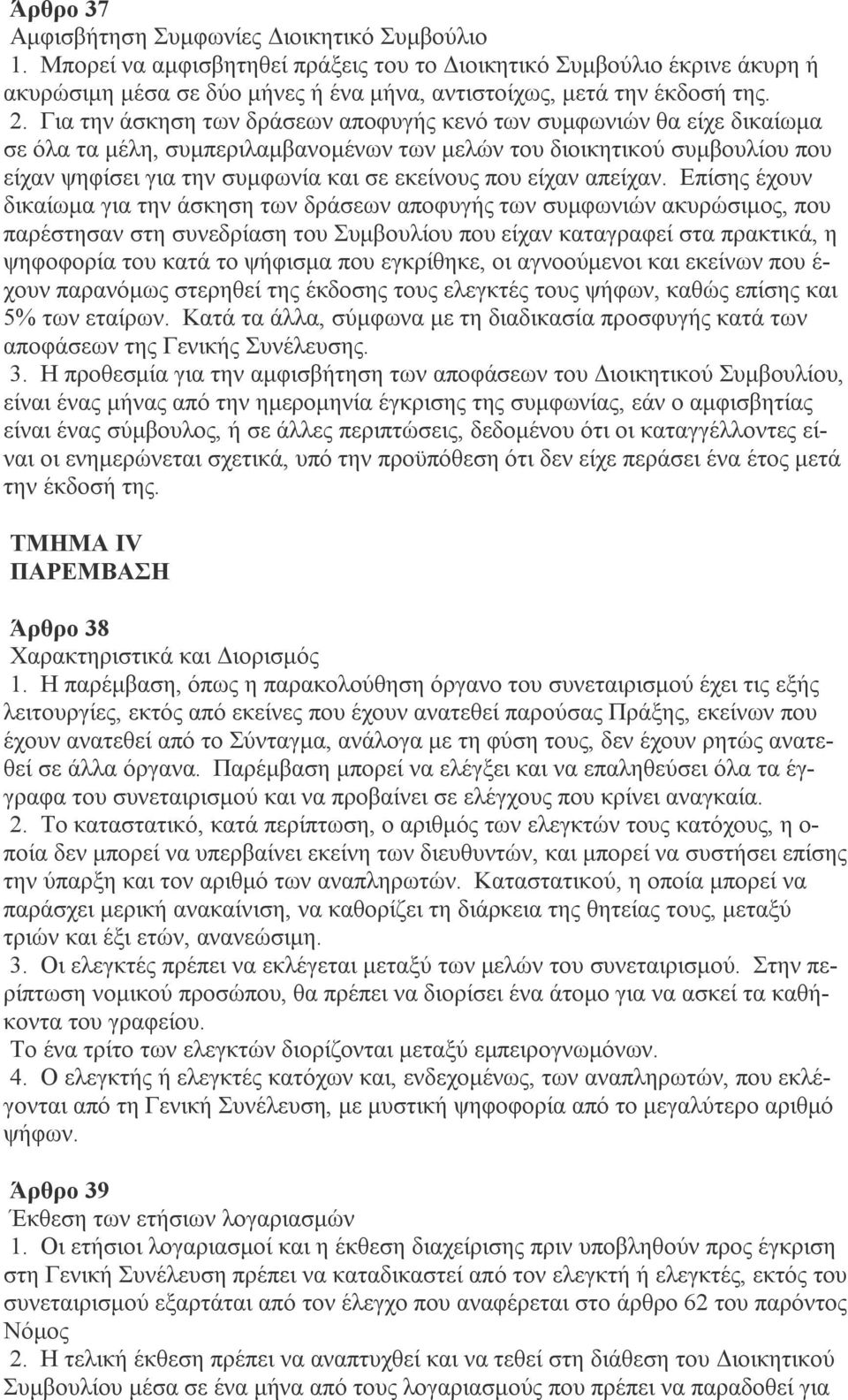 Άρθρο 37
Αμφισβήτηση Συμφωνίες Διοικητικό Συμβούλιο
1. Μπορεί να αμφισβητηθεί πράξεις του το Διοικητικό Συμβούλιο έκρινε άκυρη ή ακυρώσιμη μέσα σε δύο μήνες ή ένα μήνα, αντιστοίχως, μετά την έκδοσή της.
2. Για την άσκηση των δράσεων αποφυγής κενό των συμφωνιών θα είχε δικαίωμα σε όλα τα μέλη, συμπεριλαμβανομένων των μελών του διοικητικού συμβουλίου που είχαν ψηφίσει για την συμφωνία και σε εκείνους που είχαν απείχαν. Επίσης έχουν δικαίωμα για την άσκηση των δράσεων αποφυγής των συμφωνιών ακυρώσιμος, που παρέστησαν στη συνεδρίαση του Συμβουλίου που είχαν καταγραφεί στα πρακτικά, η ψηφοφορία του κατά το ψήφισμα που εγκρίθηκε, οι αγνοούμενοι και εκείνων που έχουν παρανόμως στερηθεί της έκδοσης τους ελεγκτές τους ψήφων, καθώς επίσης και 5% των εταίρων. Κατά τα άλλα, σύμφωνα με τη διαδικασία προσφυγής κατά των αποφάσεων της Γενικής Συνέλευσης.
3. Η προθεσμία για την αμφισβήτηση των αποφάσεων του Διοικητικού Συμβουλίου, είναι ένας μήνας από την ημερομηνία έγκρισης της συμφωνίας, εάν ο αμφισβητίας είναι ένας σύμβουλος, ή σε άλλες περιπτώσεις, δεδομένου ότι οι καταγγέλλοντες είναι οι ενημερώνεται σχετικά, υπό την προϋπόθεση ότι δεν είχε περάσει ένα έτος μετά την έκδοσή της.

ΤΜΗΜΑ IV
ΠΑΡΕΜΒΑΣΗ

Άρθρο 38
Χαρακτηριστικά και Διορισμός
1. Η παρέμβαση, όπως η παρακολούθηση όργανο του συνεταιρισμού έχει τις εξής λειτουργίες, εκτός από εκείνες που έχουν ανατεθεί παρούσας Πράξης, εκείνων που έχουν ανατεθεί από το Σύνταγμα, ανάλογα με τη φύση τους, δεν έχουν ρητώς ανατεθεί σε άλλα όργανα. Παρέμβαση μπορεί να ελέγξει και να επαληθεύσει όλα τα έγγραφα του συνεταιρισμού και να προβαίνει σε ελέγχους που κρίνει αναγκαία.
2. Το καταστατικό, κατά περίπτωση, ο αριθμός των ελεγκτών τους κατόχους, η οποία δεν μπορεί να υπερβαίνει εκείνη των διευθυντών, και μπορεί να συστήσει επίσης την ύπαρξη και τον αριθμό των αναπληρωτών. Καταστατικού, η οποία μπορεί να παράσχει μερική ανακαίνιση, να καθορίζει τη διάρκεια της θητείας τους, μεταξύ τριών και έξι ετών, ανανεώσιμη.
3. Οι ελεγκτές πρέπει να εκλέγεται μεταξύ των μελών του συνεταιρισμού. Στην περίπτωση νομικού προσώπου, θα πρέπει να διορίσει ένα άτομο για να ασκεί τα καθήκοντα του γραφείου.
Το ένα τρίτο των ελεγκτών διορίζονται μεταξύ εμπειρογνωμόνων.
4. Ο ελεγκτής ή ελεγκτές κατόχων και, ενδεχομένως, των αναπληρωτών, που εκλέγονται από τη Γενική Συνέλευση, με μυστική ψηφοφορία από το μεγαλύτερο αριθμό ψήφων.

Άρθρο 39
Έκθεση των ετήσιων λογαριασμών
1. Οι ετήσιοι λογαριασμοί και η έκθεση διαχείρισης πριν υποβληθούν προς έγκριση στη Γενική Συνέλευση πρέπει να καταδικαστεί από τον ελεγκτή ή ελεγκτές, εκτός του συνεταιρισμού εξαρτάται από τον έλεγχο που αναφέρεται στο άρθρο 62 του παρόντος Νόμος
2. Η τελική έκθεση πρέπει να αναπτυχθεί και να τεθεί στη διάθεση του Διοικητικού Συμβουλίου μέσα σε ένα μήνα από τους λογαριασμούς που πρέπει να παραδοθεί για